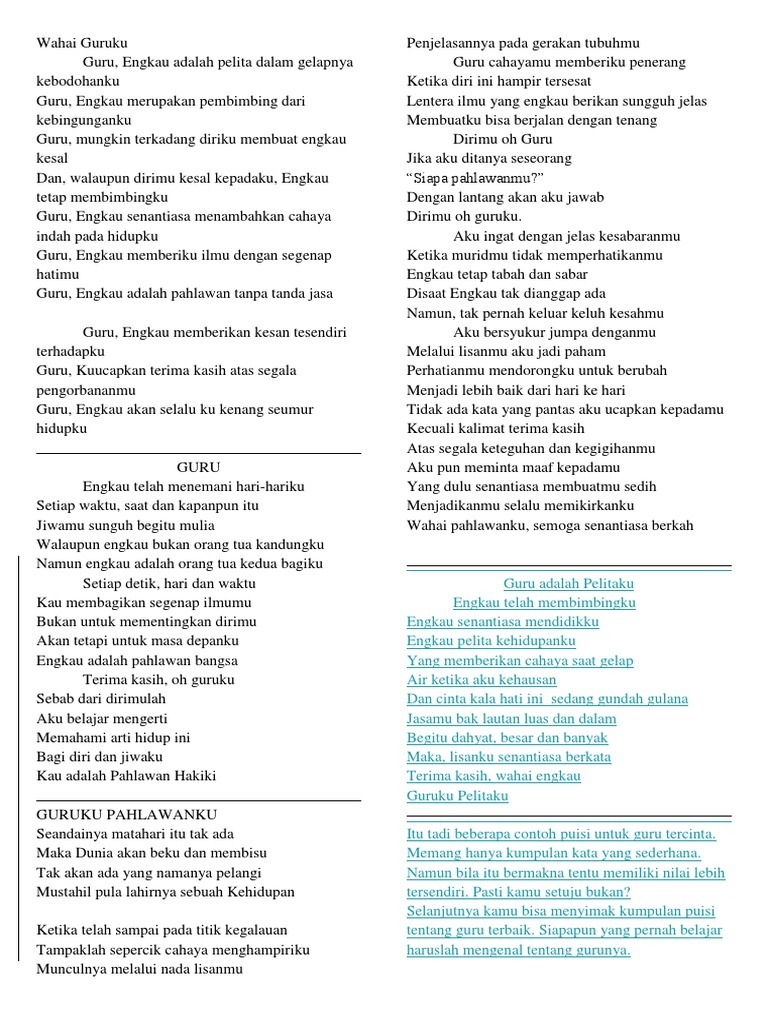 Wahai Guruku
Guru, Engkau adalah pelita dalam gelapnya kebodohanku
Guru, Engkau merupakan pembimbing dari kebingunganku
Guru, mungkin terkadang diriku membuat engkau kesal
Dan, walaupun dirimu kesal kepadaku, Engkau tetap membimbingku
Guru, Engkau senantiasa menambahkan cahaya indah pada hidupku
Guru, Engkau memberiku ilmu dengan segenap hatimu
Guru, Engkau adalah pahlawan tanpa tanda jasa

Guru, Engkau memberikan kesan tesendiri terhadapku
Guru, Kuucapkan terima kasih atas segala pengorbananmu
Guru, Engkau akan selalu ku kenang seumur hidupku

GURU
Engkau telah menemani hari-hariku
Setiap waktu, saat dan kapanpun itu
Jiwamu sunguh begitu mulia
Walaupun engkau bukan orang tua kandungku
Namun engkau adalah orang tua kedua bagiku
Setiap detik, hari dan waktu
Kau membagikan segenap ilmumu
Bukan untuk mementingkan dirimu
Akan tetapi untuk masa depanku
Engkau adalah pahlawan bangsa
Terima kasih, oh guruku
Sebab dari dirimulah
Aku belajar mengerti
Memahami arti hidup ini
Bagi diri dan jiwaku
Kau adalah Pahlawan Hakiki

GURUKU PAHLAWANKU
Seandainya matahari itu tak ada
Maka Dunia akan beku dan membisu
Tak akan ada yang namanya pelangi
Mustahil pula lahirnya sebuah Kehidupan

Ketika telah sampai pada titik kegalauan
Tampaklah sepercik cahaya menghampiriku
Munculnya melalui nada lisanmu
Penjelasannya pada gerakan tubuhmu
Guru cahayamu memberiku penerang
Ketika diri ini hampir tersesat
Lentera ilmu yang engkau berikan sungguh jelas
Membuatku bisa berjalan dengan tenang
Dirimu oh Guru
Jika aku ditanya seseorang
“Siapa pahlawanmu?”
Dengan lantang akan aku jawab
Dirimu oh guruku.
Aku ingat dengan jelas kesabaranmu
Ketika muridmu tidak memperhatikanmu
Engkau tetap tabah dan sabar
Disaat Engkau tak dianggap ada
Namun, tak pernah keluar keluh kesahmu
Aku bersyukur jumpa denganmu
Melalui lisanmu aku jadi paham
Perhatianmu mendorongku untuk berubah
Menjadi lebih baik dari hari ke hari
Tidak ada kata yang pantas aku ucapkan kepadamu
Kecuali kalimat terima kasih
Atas segala keteguhan dan kegigihanmu
Aku pun meminta maaf kepadamu
Yang dulu senantiasa membuatmu sedih
Menjadikanmu selalu memikirkanku
Wahai pahlawanku, semoga senantiasa berkah

Guru adalah Pelitaku
Engkau telah membimbingku
Engkau senantiasa mendidikku
Engkau pelita kehidupanku
Yang memberikan cahaya saat gelap
Air ketika aku kehausan
Dan cinta kala hati ini sedang gundah gulana
Jasamu bak lautan luas dan dalam
Begitu dahyat, besar dan banyak
Maka, lisanku senantiasa berkata
Terima kasih, wahai engkau
Guruku Pelitaku

Itu tadi beberapa contoh puisi untuk guru tercinta. Memang hanya kumpulan kata yang sederhana. Namun bila itu bermakna tentu memiliki nilai lebih tersendiri. Pasti kamu setuju bukan?
Selanjutnya kamu bisa menyimak kumpulan puisi tentang guru terbaik. Siapapun yang pernah belajar haruslah mengenal tentang gurunya.